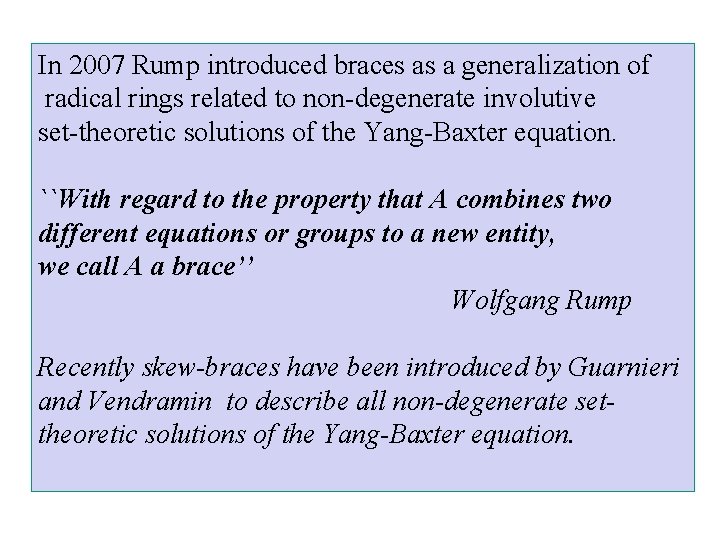 In 2007 Rump introduced braces as a generalization of radical rings related to non-degenerate involutive set-theoretic solutions of the Yang-Baxter equation.

``With regard to the property that A combines two different equations or groups to a new entity, we call A a brace''

Wolfgang Rump

Recently skew-braces have been introduced by Guarnieri and Vendramin to describe all non-degenerate set-theoretic solutions of the Yang-Baxter equation.